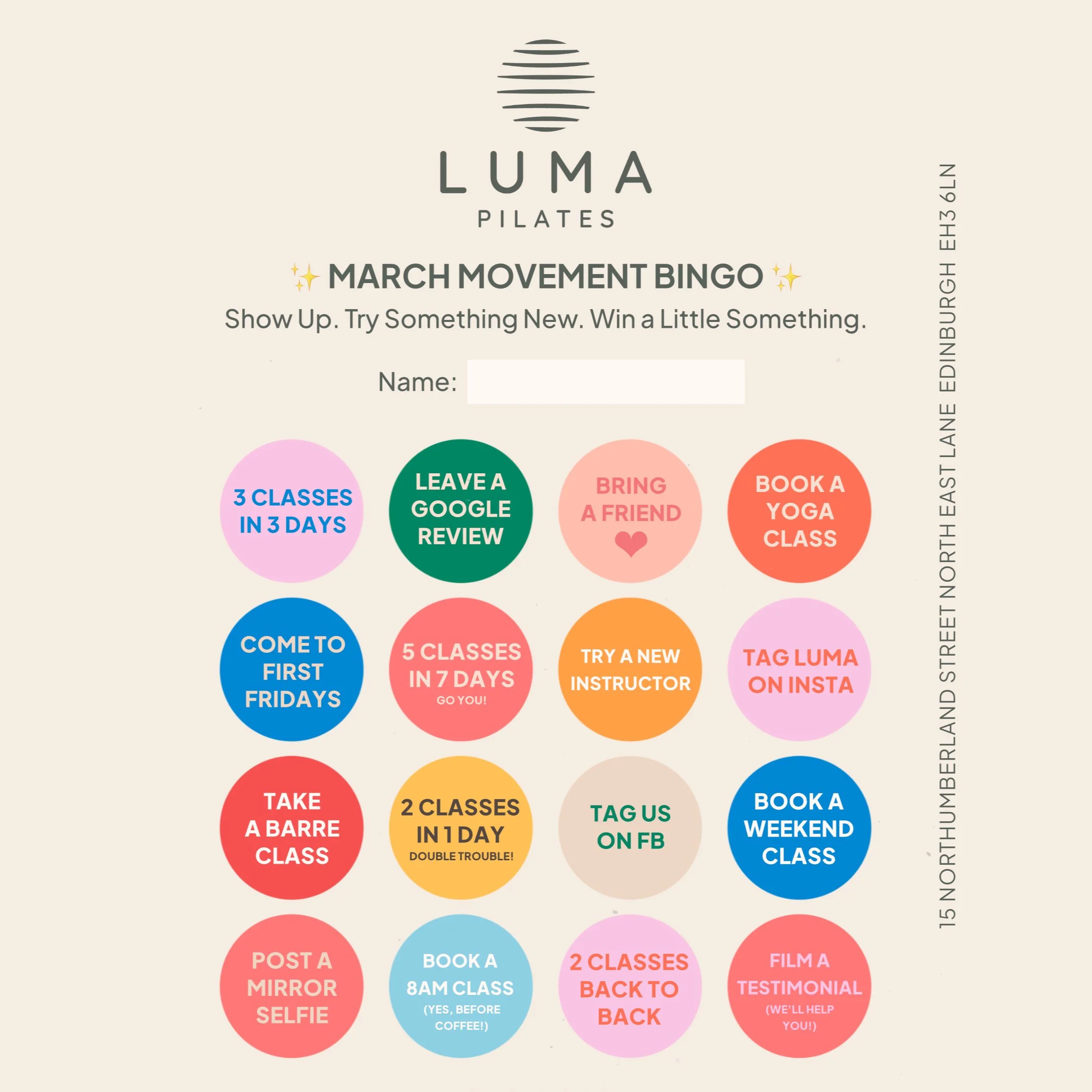 LUMA
PILATES

✨ MARCH MOVEMENT BINGO ✨
Show Up. Try Something New. Win a Little Something.

Name:

3 CLASSES IN 3 DAYS

LEAVE A GOOGLE REVIEW

BRING A FRIEND ❤

BOOK A YOGA CLASS

COME TO FIRST FRIDAYS

5 CLASSES IN 7 DAYS
GO YOU!

TRY A NEW INSTRUCTOR

TAG LUMA ON INSTA

TAKE A BARRE CLASS

2 CLASSES IN 1 DAY
DOUBLE TROUBLE!

TAG US ON FB

BOOK A WEEKEND CLASS

POST A MIRROR SELFIE

BOOK A 8AM CLASS
(YES, BEFORE COFFEE!)

2 CLASSES BACK TO BACK

FILM A TESTIMONIAL
(WE'LL HELP YOU!)

15 NORTHUMBERLAND STREET NORTH EAST LANE EDINBURGH EH3 6LN